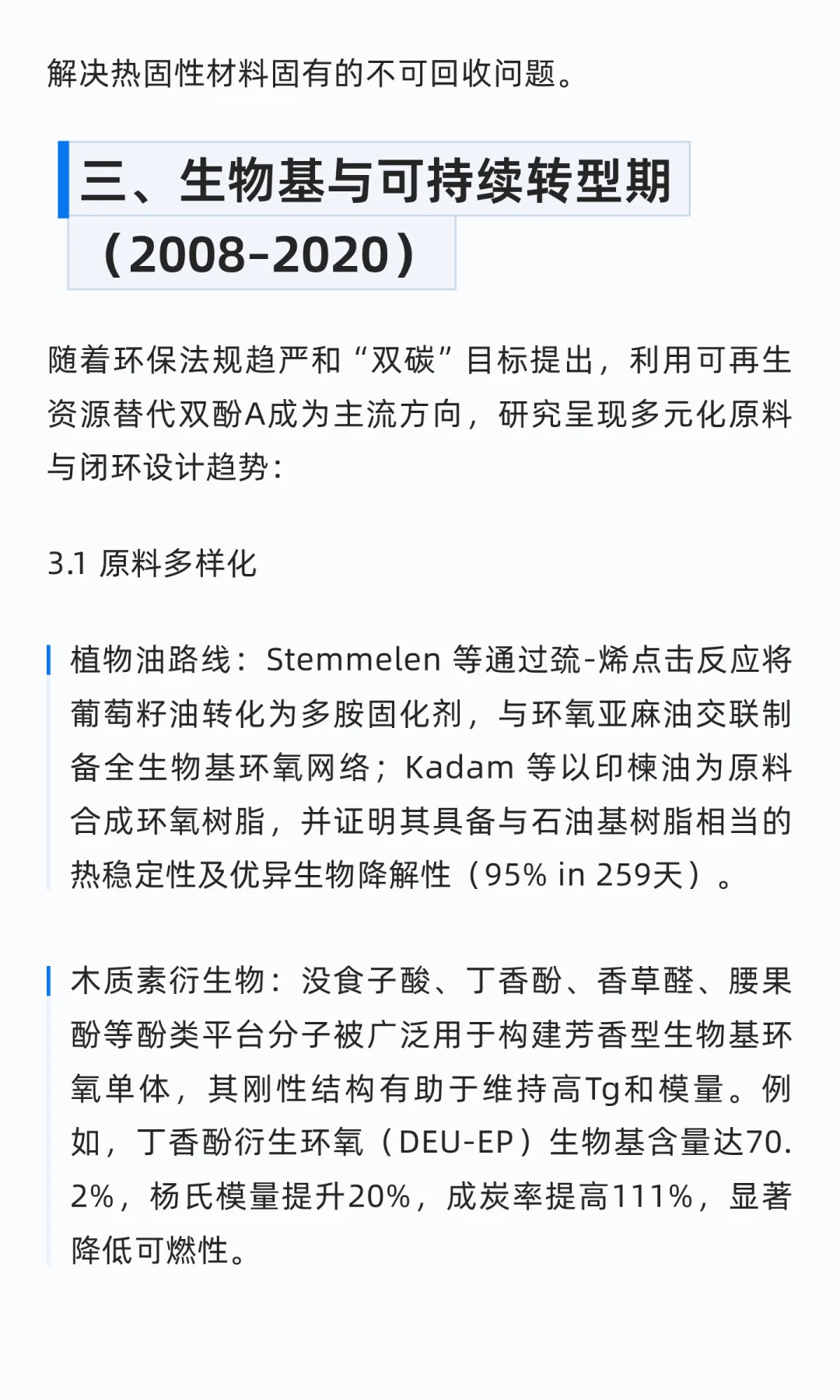 解决热固性材料固有的不可回收问题。

三、生物基与可持续转型期（2008-2020）

随着环保法规趋严和“双碳”目标提出，利用可再生资源替代双酚A成为主流方向，研究呈现多元化原料与闭环设计趋势：

3.1 原料多样化

植物油路线：Stemmelen 等通过巯-烯点击反应将葡萄籽油转化为多胺固化剂，与环氧亚麻油交联制备全生物基环氧网络；Kadam 等以印楝油为原料合成环氧树脂，并证明其具备与石油基树脂相当的热稳定性及优异生物降解性（95% in 259天）。

木质素衍生物：没食子酸、丁香酚、香草醛、腰果酚等酚类平台分子被广泛用于构建芳香型生物基环氧单体，其刚性结构有助于维持高Tg和模量。例如，丁香酚衍生环氧（DEU-EP）生物基含量达70.2%，杨氏模量提升20%，成炭率提高111%，显著降低可燃性。